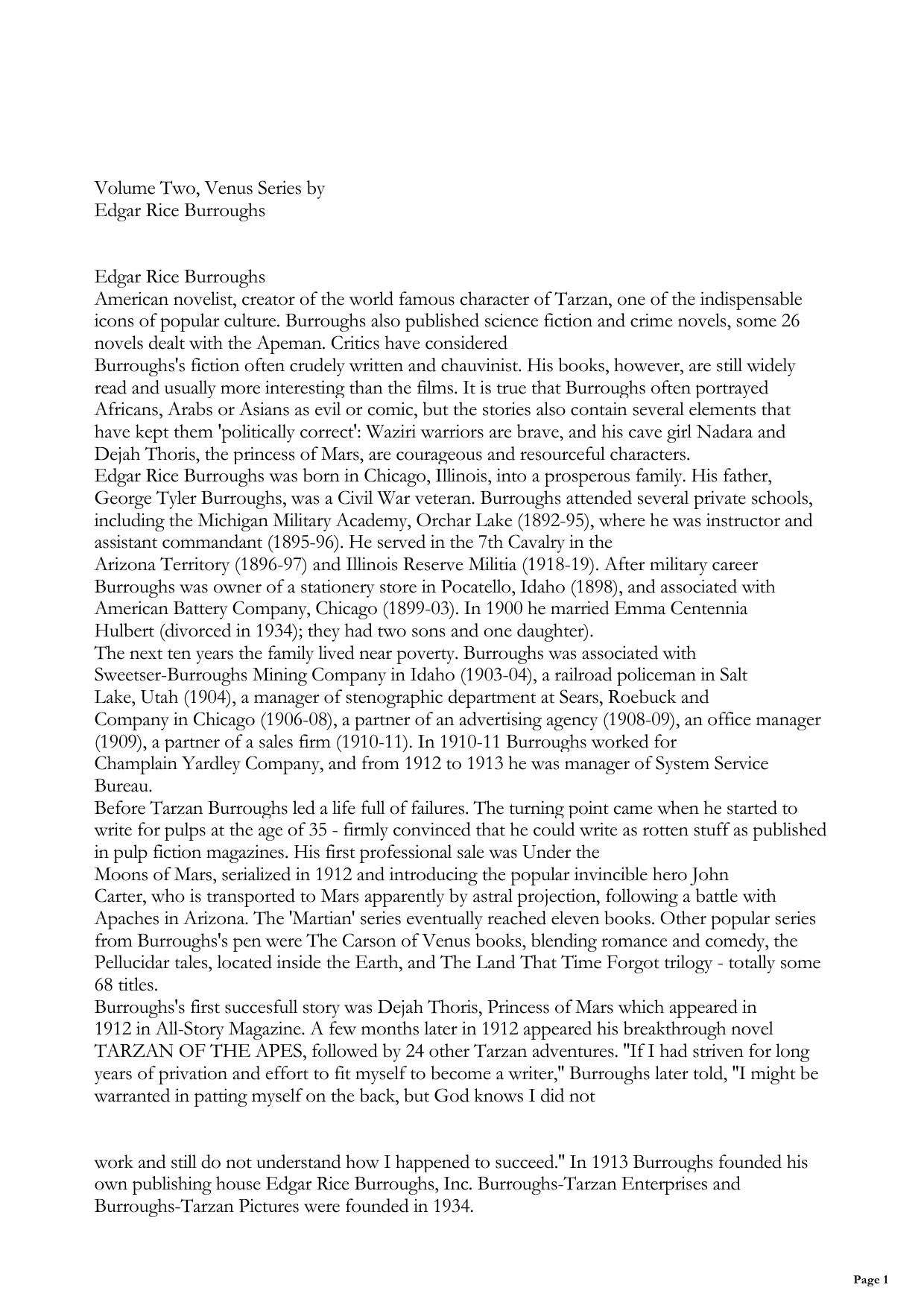 Volume Two, Venus Series by
Edgar Rice Burroughs

Edgar Rice Burroughs
American novelist, creator of the world famous character of Tarzan, one of the indispensable icons of popular culture. Burroughs also published science fiction and crime novels, some 26 novels dealt with the Apeman. Critics have considered
Burroughs's fiction often crudely written and chauvinist. His books, however, are still widely read and usually more interesting than the films. It is true that Burroughs often portrayed Africans, Arabs or Asians as evil or comic, but the stories also contain several elements that have kept them 'politically correct': Waziri warriors are brave, and his cave girl Nadara and Dejah Thoris, the princess of Mars, are courageous and resourceful characters.
Edgar Rice Burroughs was born in Chicago, Illinois, into a prosperous family. His father, George Tyler Burroughs, was a Civil War veteran. Burroughs attended several private schools, including the Michigan Military Academy, Orchar Lake (1892-95), where he was instructor and assistant commandant (1895-96). He served in the 7th Cavalry in the
Arizona Territory (1896-97) and Illinois Reserve Militia (1918-19). After military career Burroughs was owner of a stationery store in Pocatello, Idaho (1898), and associated with American Battery Company, Chicago (1899-03). In 1900 he married Emma Centennia Hulbert (divorced in 1934); they had two sons and one daughter).
The next ten years the family lived near poverty. Burroughs was associated with Sweetser-Burroughs Mining Company in Idaho (1903-04), a railroad policeman in Salt Lake, Utah (1904), a manager of stenographic department at Sears, Roebuck and Company in Chicago (1906-08), a partner of an advertising agency (1908-09), an office manager (1909), a partner of a sales firm (1910-11). In 1910-11 Burroughs worked for Champlain Yardley Company, and from 1912 to 1913 he was manager of System Service Bureau.
Before Tarzan Burroughs led a life full of failures. The turning point came when he started to write for pulps at the age of 35 - firmly convinced that he could write as rotten stuff as published in pulp fiction magazines. His first professional sale was Under the
Moons of Mars, serialized in 1912 and introducing the popular invincible hero John Carter, who is transported to Mars apparently by astral projection, following a battle with Apaches in Arizona. The 'Martian' series eventually reached eleven books. Other popular series from Burroughs's pen were The Carson of Venus books, blending romance and comedy, the Pellucidar tales, located inside the Earth, and The Land That Time Forgot trilogy - totally some 68 titles.
Burroughs's first succesfull story was Dejah Thoris, Princess of Mars which appeared in 1912 in All-Story Magazine. A few months later in 1912 appeared his breakthrough novel TARZAN OF THE APES, followed by 24 other Tarzan adventures. "If I had striven for long years of privation and effort to fit myself to become a writer," Burroughs later told, "I might be warranted in patting myself on the back, but God knows I did not

work and still do not understand how I happened to succeed." In 1913 Burroughs founded his own publishing house Edgar Rice Burroughs, Inc. Burroughs-Tarzan Enterprises and Burroughs-Tarzan Pictures were founded in 1934.

Page 1